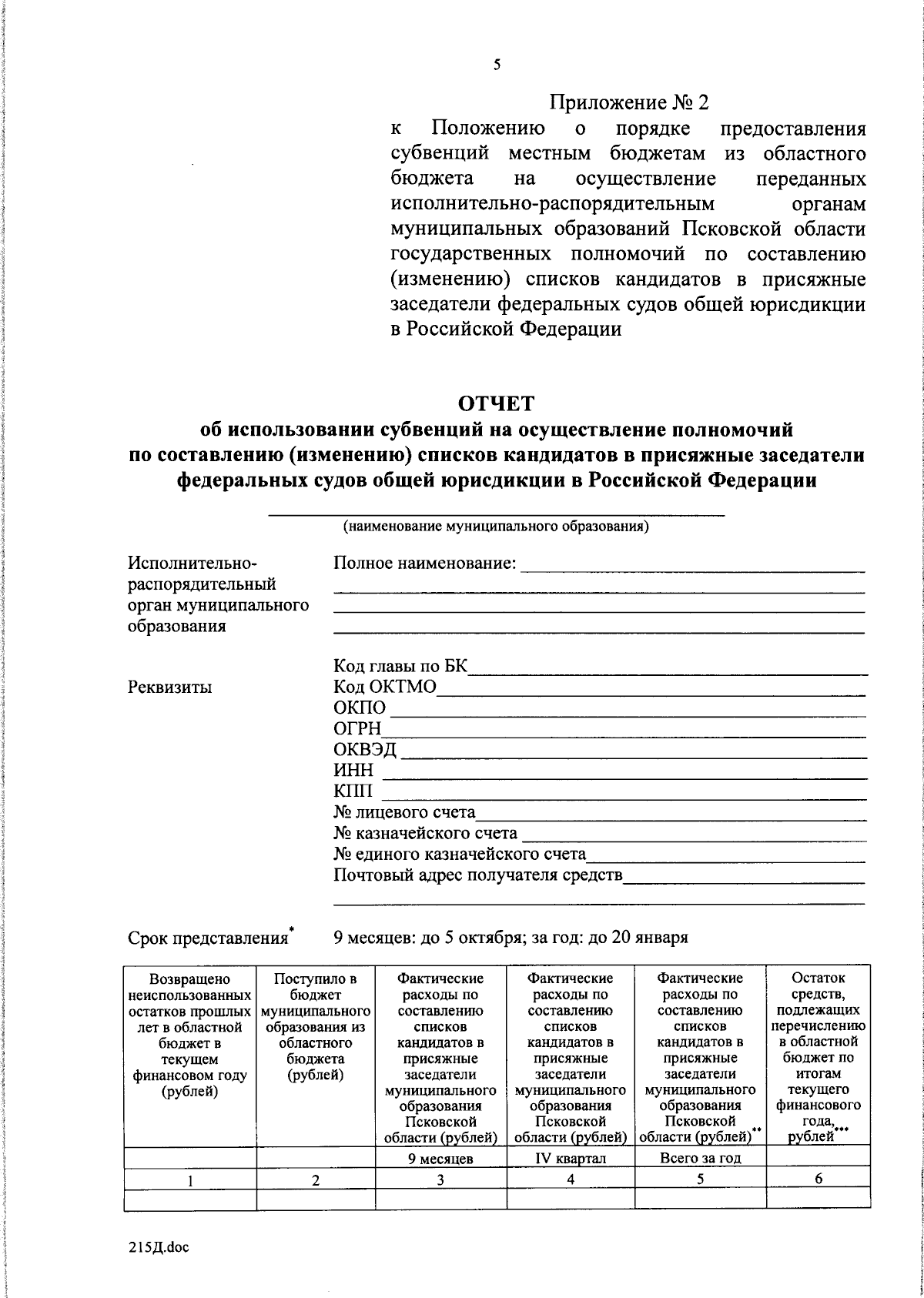 5

Приложение № 2
к Положению о порядке предоставления субвенций местным бюджетам из областного бюджета на осуществление переданных исполнительно-распорядительным органам муниципальных образований Псковской области государственных полномочий по составлению (изменению) списков кандидатов в присяжные заседатели федеральных судов общей юрисдикции в Российской Федерации

ОТЧЕТ
об использовании субвенций на осуществление полномочий по составлению (изменению) списков кандидатов в присяжные заседатели федеральных судов общей юрисдикции в Российской Федерации

(наименование муниципального образования)

Исполнительно-распорядительный орган муниципального образования

Полное наименование:

Реквизиты

Код главы по БК
Код ОКТМО
ОКПО
ОГРН
ОКВЭД
ИНН
КПП
№ лицевого счета
№ казначейского счета
№ единого казначейского счета
Почтовый адрес получателя средств

Срок представления* 9 месяцев: до 5 октября; за год: до 20 января

| Возвращено неиспользованных остатков прошлых лет в областной бюджет в текущем финансовом году (рублей) | Поступило в бюджет муниципального образования из областного бюджета (рублей) | Фактические расходы по составлению списков кандидатов в присяжные заседатели муниципального образования Псковской области (рублей) | Фактические расходы по составлению списков кандидатов в присяжные заседатели муниципального образования Псковской области (рублей) | Фактические расходы по составлению списков кандидатов в присяжные заседатели муниципального образования Псковской области (рублей)** | Остаток средств, подлежащих перечислению в областной бюджет по итогам текущего финансового года, рублей*** |
|---|---|---|---|---|---|
| | | 9 месяцев | IV квартал | Всего за год | |
| 1 | 2 | 3 | 4 | 5 | 6 |
| | | | | | |

215Д.doc